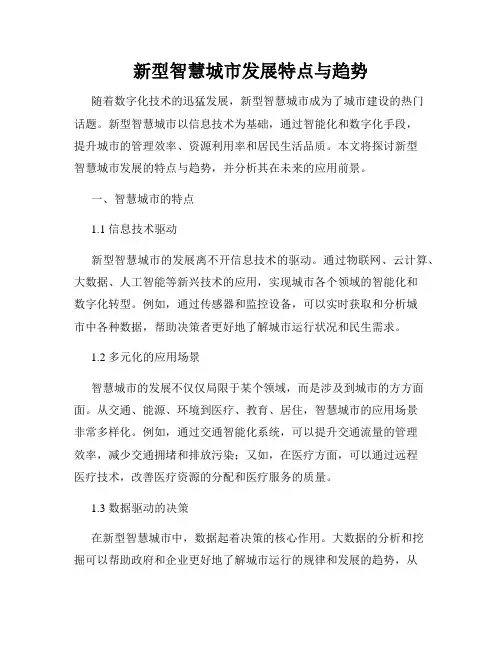 新型智慧城市发展特点与趋势

随着数字化技术的迅猛发展，新型智慧城市成为了城市建设的热门话题。新型智慧城市以信息技术为基础，通过智能化和数字化手段，提升城市的管理效率、资源利用率和居民生活品质。本文将探讨新型智慧城市发展的特点与趋势，并分析其在未来的应用前景。

一、智慧城市的特点

1.1 信息技术驱动

新型智慧城市的发展离不开信息技术的驱动。通过物联网、云计算、大数据、人工智能等新兴技术的应用，实现城市各个领域的智能化和数字化转型。例如，通过传感器和监控设备，可以实时获取和分析城市中各种数据，帮助决策者更好地了解城市运行状况和民生需求。

1.2 多元化的应用场景

智慧城市的发展不仅仅局限于某个领域，而是涉及到城市的方方面面。从交通、能源、环境到医疗、教育、居住，智慧城市的应用场景非常多样化。例如，通过交通智能化系统，可以提升交通流量的管理效率，减少交通拥堵和排放污染；又如，在医疗方面，可以通过远程医疗技术，改善医疗资源的分配和医疗服务的质量。

1.3 数据驱动的决策

在新型智慧城市中，数据起着决策的核心作用。大数据的分析和挖掘可以帮助政府和企业更好地了解城市运行的规律和发展的趋势，从